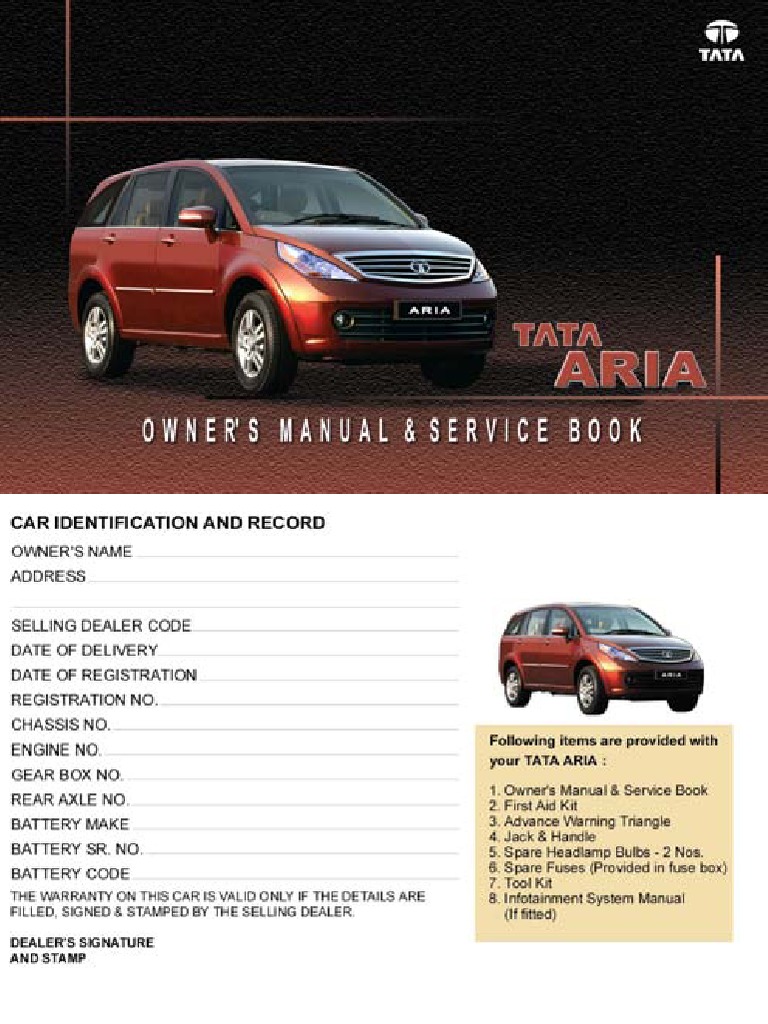 TATA

ARIA

TATA ARIA

OWNER'S MANUAL & SERVICE BOOK

CAR IDENTIFICATION AND RECORD

OWNER'S NAME

ADDRESS

SELLING DEALER CODE

DATE OF DELIVERY

DATE OF REGISTRATION

REGISTRATION NO.

CHASSIS NO.

ENGINE NO.

GEAR BOX NO.

REAR AXLE NO.

BATTERY MAKE

BATTERY SR. NO.

BATTERY CODE

THE WARRANTY ON THIS CAR IS VALID ONLY IF THE DETAILS ARE FILLED, SIGNED & STAMPED BY THE SELLING DEALER.

DEALER'S SIGNATURE AND STAMP

ARIA

Following items are provided with your TATA ARIA :

1. Owner's Manual & Service Book
2. First Aid Kit
3. Advance Warning Triangle
4. Jack & Handle
5. Spare Headlamp Bulbs - 2 Nos.
6. Spare Fuses (Provided in fuse box)
7. Tool Kit
8. Infotainment System Manual (If fitted)